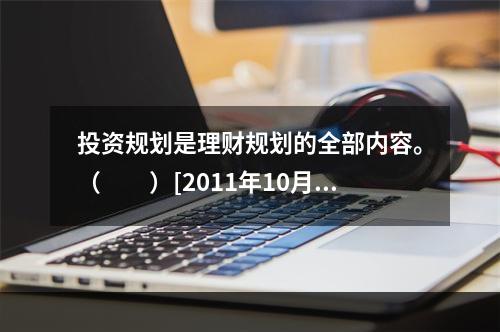 投资规划是理财规划的全部内容。（　　）[2011年10月...